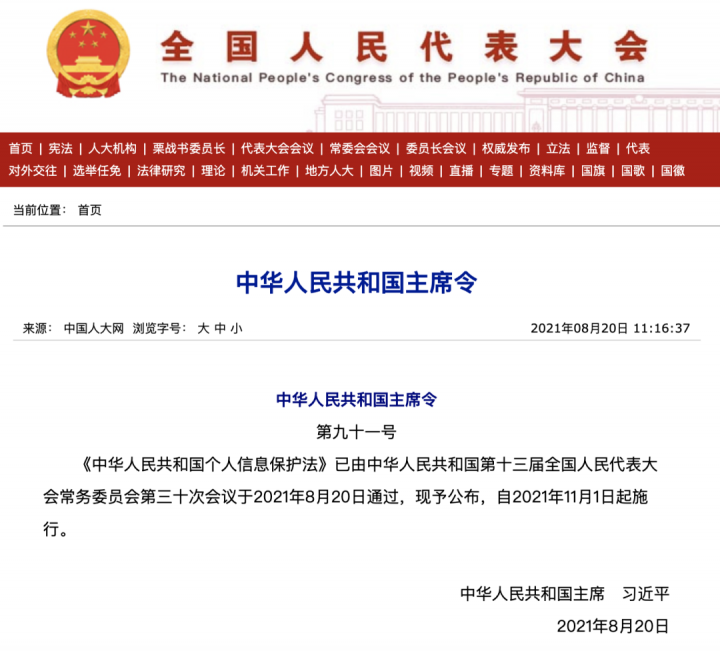 全国人民代表大会
The National People's Congress of the People's Republic of China

首页 | 宪法 | 人大机构 | 栗战书委员长 | 代表大会会议 | 常委会会议 | 委员长会议 | 权威发布 | 立法 | 监督 | 代表
对外交往 | 选举任免 | 法律研究 | 理论 | 机关工作 | 地方人大 | 图片 | 视频 | 直播 | 专题 | 资料库 | 国旗 | 国歌 | 国徽

当前位置： 首页

中华人民共和国主席令

来源： 中国人大网 浏览字号： 大 中 小 2021年08月20日 11:16:37

中华人民共和国主席令

第九十一号

《中华人民共和国个人信息保护法》已由中华人民共和国第十三届全国人民代表大会常务委员会第三十次会议于2021年8月20日通过，现予公布，自2021年11月1日起施行。

中华人民共和国主席 习近平

2021年8月20日